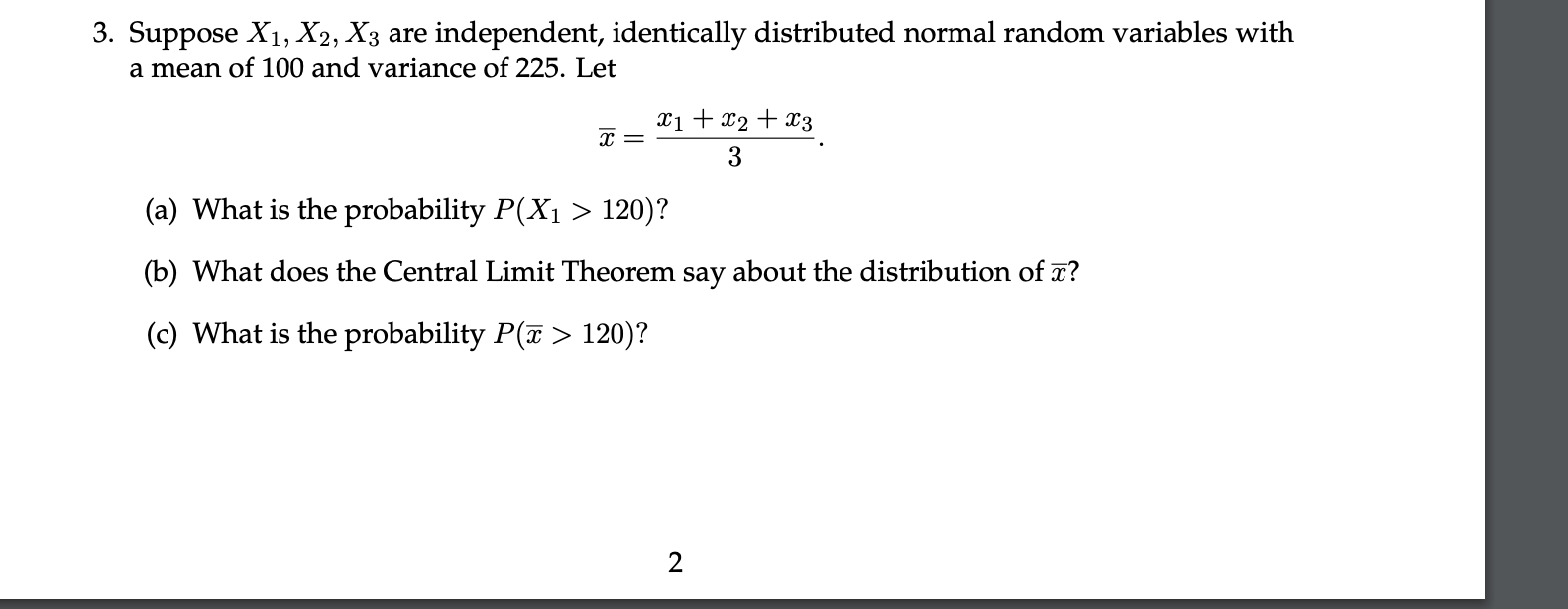 3. Suppose $X_1, X_2, X_3$ are independent, identically distributed normal random variables with a mean of 100 and variance of 225. Let

$$\overline{x} = \frac{x_1 + x_2 + x_3}{3}.$$

(a) What is the probability $P(X_1 > 120)$?

(b) What does the Central Limit Theorem say about the distribution of $\overline{x}$?

(c) What is the probability $P(\overline{x} > 120)$?

2